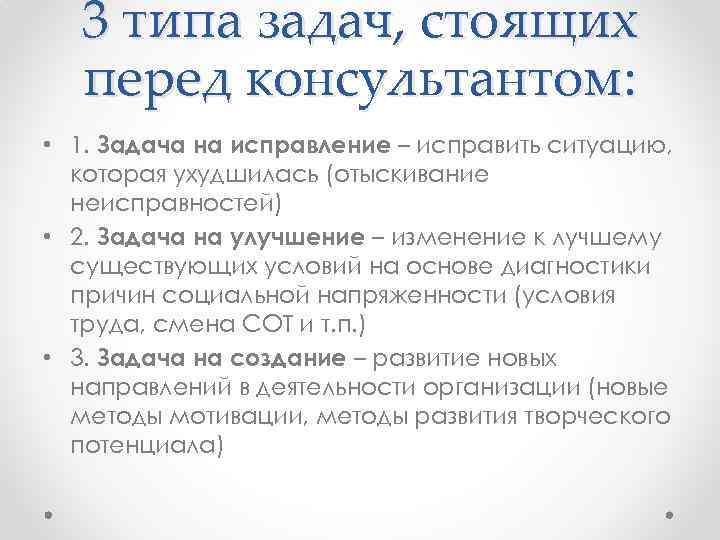 3 типа задач, стоящих перед консультантом:

• 1. Задача на исправление – исправить ситуацию, которая ухудшилась (отыскивание неисправностей)
• 2. Задача на улучшение – изменение к лучшему существующих условий на основе диагностики причин социальной напряженности (условия труда, смена СОТ и т.п.)
• 3. Задача на создание – развитие новых направлений в деятельности организации (новые методы мотивации, методы развития творческого потенциала)